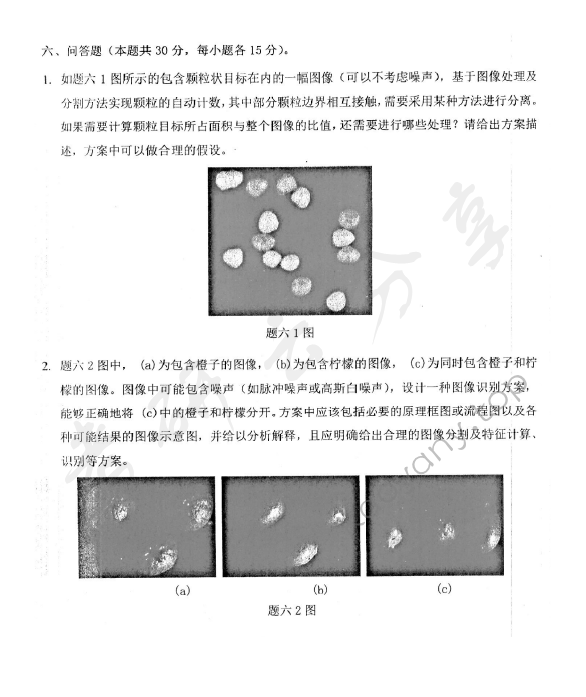 六、问答题（本题共 30 分，每小题各 15 分）。

1. 如题六 1 图所示的包含颗粒状目标在内的一幅图像（可以不考虑噪声），基于图像处理及分割方法实现颗粒的自动计数，其中部分颗粒边界相互接触，需要采用某种方法进行分离。如果需要计算颗粒目标所占面积与整个图像的比值，还需要进行哪些处理？请给出方案描述，方案中可以做合理的假设。

题六 1 图

2. 题六 2 图中，(a)为包含橙子的图像，(b)为包含柠檬的图像，(c)为同时包含橙子和柠檬的图像。图像中可能包含噪声（如脉冲噪声或高斯白噪声），设计一种图像识别方案，能够正确地将 (c)中的橙子和柠檬分开。方案中应该包括必要的原理框图或流程图以及各种可能结果的图像示意图，并给以分析解释，且应明确给出合理的图像分割及特征计算、识别等方案。

(a)　(b)　(c)

题六 2 图